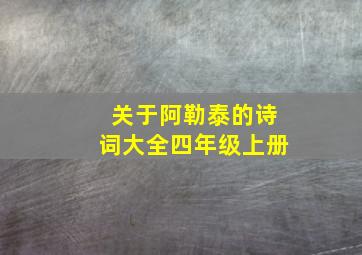 关于阿勒泰的诗词大全四年级上册